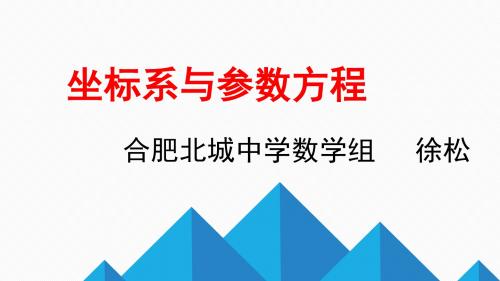 坐标系与参数方程

合肥北城中学数学组　　徐松